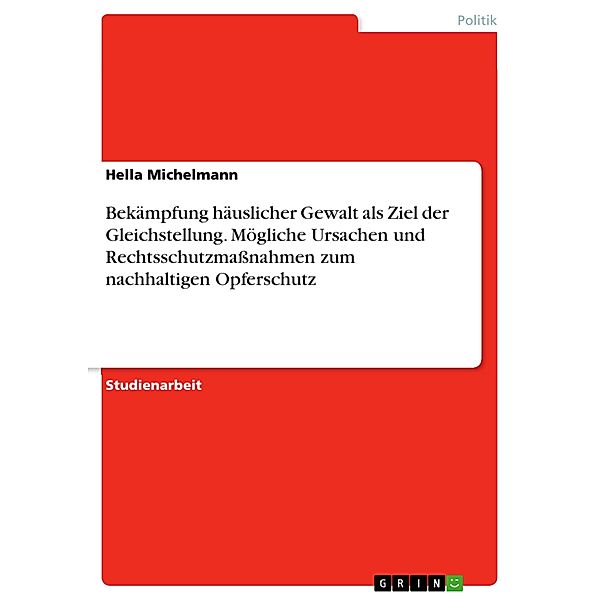 Politik

Hella Michelmann

Bekämpfung häuslicher Gewalt als Ziel der Gleichstellung. Mögliche Ursachen und Rechtsschutzmaßnahmen zum nachhaltigen Opferschutz

Studienarbeit

GRIN